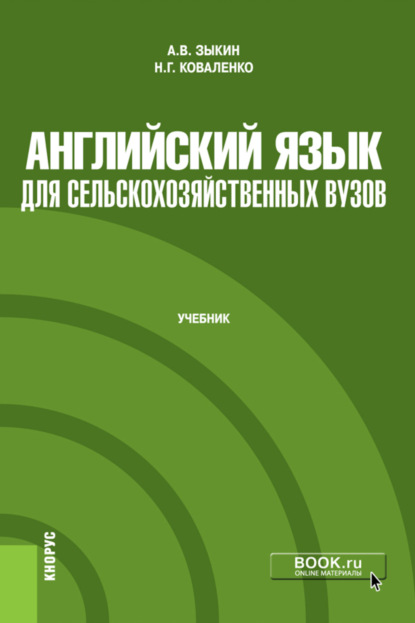 А.В. ЗЫКИН
Н.Г. КОВАЛЕНКО

АНГЛИЙСКИЙ ЯЗЫК
ДЛЯ СЕЛЬСКОХОЗЯЙСТВЕННЫХ ВУЗОВ

УЧЕБНИК

КНОРУС

BOOK.ru
ONLINE МАТЕРИАЛЫ